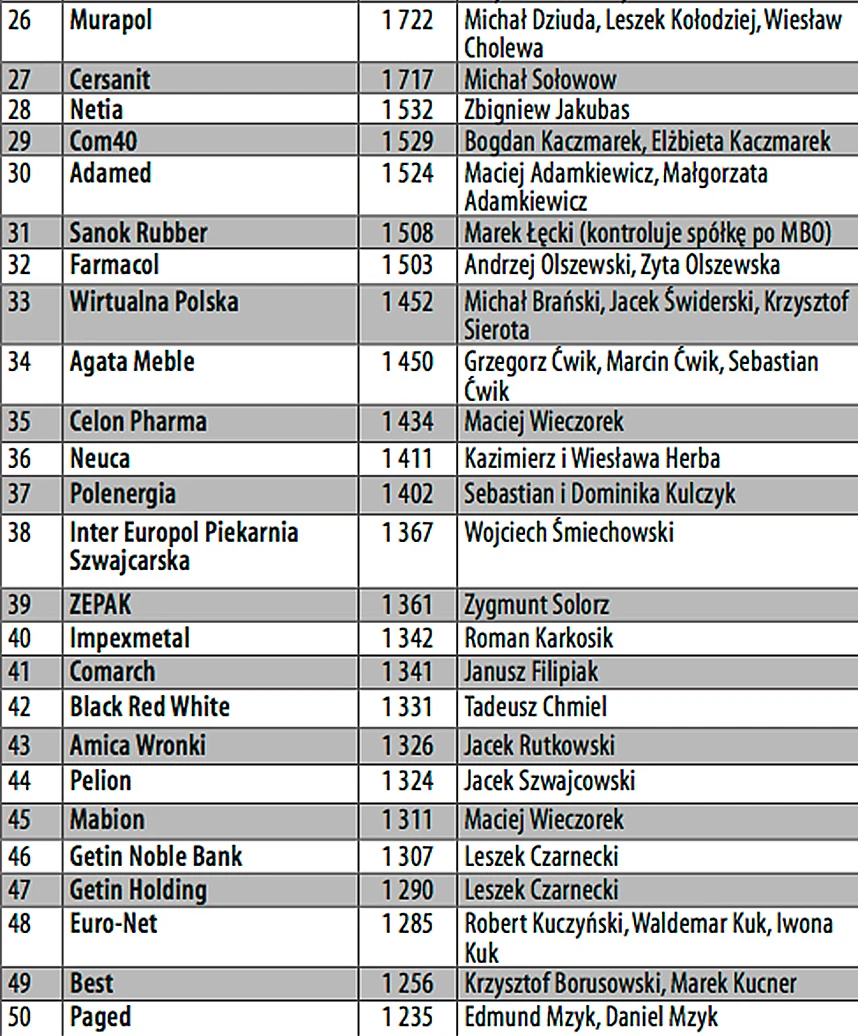 | 26 | Murapol | 1 722 | Michał Dziuda, Leszek Kołodziej, Wiesław Cholewa |
|---|---|---|---|
| 27 | Cersanit | 1 717 | Michał Sołowow |
| 28 | Netia | 1 532 | Zbigniew Jakubas |
| 29 | Com40 | 1 529 | Bogdan Kaczmarek, Elżbieta Kaczmarek |
| 30 | Adamed | 1 524 | Maciej Adamkiewicz, Małgorzata Adamkiewicz |
| 31 | Sanok Rubber | 1 508 | Marek Łęcki (kontroluje spółkę po MBO) |
| 32 | Farmacol | 1 503 | Andrzej Olszewski, Zyta Olszewska |
| 33 | Wirtualna Polska | 1 452 | Michał Brański, Jacek Świderski, Krzysztof Sierota |
| 34 | Agata Meble | 1 450 | Grzegorz Ćwik, Marcin Ćwik, Sebastian Ćwik |
| 35 | Celon Pharma | 1 434 | Maciej Wieczorek |
| 36 | Neuca | 1 411 | Kazimierz i Wiesława Herba |
| 37 | Polenergia | 1 402 | Sebastian i Dominika Kulczyk |
| 38 | Inter Europol Piekarnia Szwajcarska | 1 367 | Wojciech Śmiechowski |
| 39 | ZEPAK | 1 361 | Zygmunt Solorz |
| 40 | Impexmetal | 1 342 | Roman Karkosik |
| 41 | Comarch | 1 341 | Janusz Filipiak |
| 42 | Black Red White | 1 331 | Tadeusz Chmiel |
| 43 | Amica Wronki | 1 326 | Jacek Rutkowski |
| 44 | Pelion | 1 324 | Jacek Szwajcowski |
| 45 | Mabion | 1 311 | Maciej Wieczorek |
| 46 | Getin Noble Bank | 1 307 | Leszek Czarnecki |
| 47 | Getin Holding | 1 290 | Leszek Czarnecki |
| 48 | Euro-Net | 1 285 | Robert Kuczyński, Waldemar Kuk, Iwona Kuk |
| 49 | Best | 1 256 | Krzysztof Borusowski, Marek Kucner |
| 50 | Paged | 1 235 | Edmund Mzyk, Daniel Mzyk |